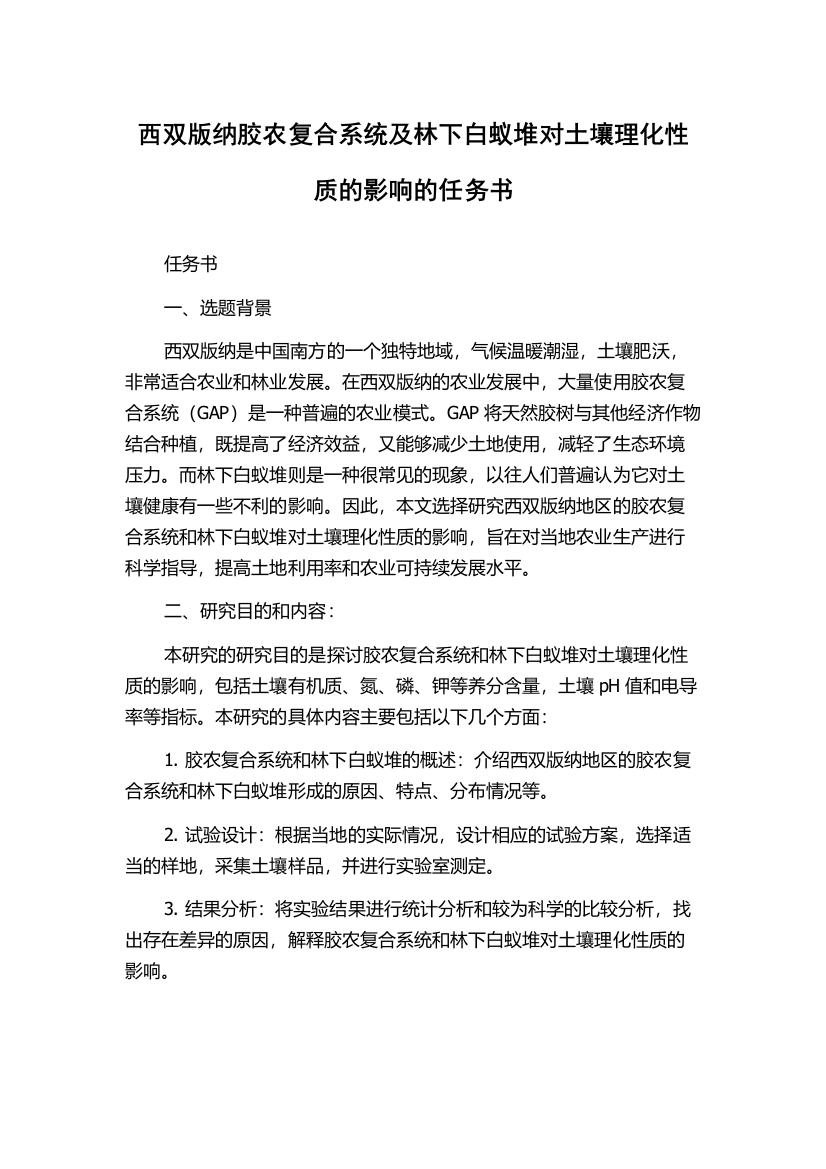 西双版纳胶农复合系统及林下白蚁堆对土壤理化性质的影响的任务书

任务书

一、选题背景

西双版纳是中国南方的一个独特地域，气候温暖潮湿，土壤肥沃，非常适合农业和林业发展。在西双版纳的农业发展中，大量使用胶农复合系统（GAP）是一种普遍的农业模式。GAP 将天然胶树与其他经济作物结合种植，既提高了经济效益，又能够减少土地使用，减轻了生态环境压力。而林下白蚁堆则是一种很常见的现象，以往人们普遍认为它对土壤健康有一些不利的影响。因此，本文选择研究西双版纳地区的胶农复合系统和林下白蚁堆对土壤理化性质的影响，旨在对当地农业生产进行科学指导，提高土地利用率和农业可持续发展水平。

二、研究目的和内容：

本研究的研究目的是探讨胶农复合系统和林下白蚁堆对土壤理化性质的影响，包括土壤有机质、氮、磷、钾等养分含量，土壤 pH 值和电导率等指标。本研究的具体内容主要包括以下几个方面：

1. 胶农复合系统和林下白蚁堆的概述：介绍西双版纳地区的胶农复合系统和林下白蚁堆形成的原因、特点、分布情况等。

2. 试验设计：根据当地的实际情况，设计相应的试验方案，选择适当的样地，采集土壤样品，并进行实验室测定。

3. 结果分析：将实验结果进行统计分析和较为科学的比较分析，找出存在差异的原因，解释胶农复合系统和林下白蚁堆对土壤理化性质的影响。